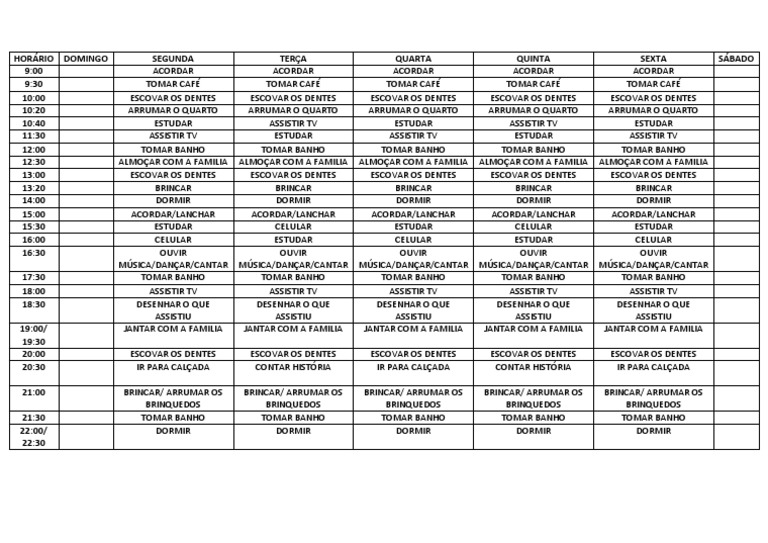 | HORÁRIO | DOMINGO | SEGUNDA | TERÇA | QUARTA | QUINTA | SEXTA | SÁBADO |
|---|---|---|---|---|---|---|---|
| 9:00 | | ACORDAR | ACORDAR | ACORDAR | ACORDAR | ACORDAR | |
| 9:30 | | TOMAR CAFÉ | TOMAR CAFÉ | TOMAR CAFÉ | TOMAR CAFÉ | TOMAR CAFÉ | |
| 10:00 | | ESCOVAR OS DENTES | ESCOVAR OS DENTES | ESCOVAR OS DENTES | ESCOVAR OS DENTES | ESCOVAR OS DENTES | |
| 10:20 | | ARRUMAR O QUARTO | ARRUMAR O QUARTO | ARRUMAR O QUARTO | ARRUMAR O QUARTO | ARRUMAR O QUARTO | |
| 10:40 | | ESTUDAR | ASSISTIR TV | ESTUDAR | ASSISTIR TV | ESTUDAR | |
| 11:30 | | ASSISTIR TV | ESTUDAR | ASSISTIR TV | ESTUDAR | ASSISTIR TV | |
| 12:00 | | TOMAR BANHO | TOMAR BANHO | TOMAR BANHO | TOMAR BANHO | TOMAR BANHO | |
| 12:30 | | ALMOÇAR COM A FAMILIA | ALMOÇAR COM A FAMILIA | ALMOÇAR COM A FAMILIA | ALMOÇAR COM A FAMILIA | ALMOÇAR COM A FAMILIA | |
| 13:00 | | ESCOVAR OS DENTES | ESCOVAR OS DENTES | ESCOVAR OS DENTES | ESCOVAR OS DENTES | ESCOVAR OS DENTES | |
| 13:20 | | BRINCAR | BRINCAR | BRINCAR | BRINCAR | BRINCAR | |
| 14:00 | | DORMIR | DORMIR | DORMIR | DORMIR | DORMIR | |
| 15:00 | | ACORDAR/LANCHAR | ACORDAR/LANCHAR | ACORDAR/LANCHAR | ACORDAR/LANCHAR | ACORDAR/LANCHAR | |
| 15:30 | | ESTUDAR | CELULAR | ESTUDAR | CELULAR | ESTUDAR | |
| 16:00 | | CELULAR | ESTUDAR | CELULAR | ESTUDAR | CELULAR | |
| 16:30 | | OUVIR MÚSICA/DANÇAR/CANTAR | OUVIR MÚSICA/DANÇAR/CANTAR | OUVIR MÚSICA/DANÇAR/CANTAR | OUVIR MÚSICA/DANÇAR/CANTAR | OUVIR MÚSICA/DANÇAR/CANTAR | |
| 17:30 | | TOMAR BANHO | TOMAR BANHO | TOMAR BANHO | TOMAR BANHO | TOMAR BANHO | |
| 18:00 | | ASSISTIR TV | ASSISTIR TV | ASSISTIR TV | ASSISTIR TV | ASSISTIR TV | |
| 18:30 | | DESENHAR O QUE ASSISTIU | DESENHAR O QUE ASSISTIU | DESENHAR O QUE ASSISTIU | DESENHAR O QUE ASSISTIU | DESENHAR O QUE ASSISTIU | |
| 19:00/ 19:30 | | JANTAR COM A FAMILIA | JANTAR COM A FAMILIA | JANTAR COM A FAMILIA | JANTAR COM A FAMILIA | JANTAR COM A FAMILIA | |
| 20:00 | | ESCOVAR OS DENTES | ESCOVAR OS DENTES | ESCOVAR OS DENTES | ESCOVAR OS DENTES | ESCOVAR OS DENTES | |
| 20:30 | | IR PARA CALÇADA | CONTAR HISTÓRIA | IR PARA CALÇADA | CONTAR HISTÓRIA | IR PARA CALÇADA | |
| 21:00 | | BRINCAR/ ARRUMAR OS BRINQUEDOS | BRINCAR/ ARRUMAR OS BRINQUEDOS | BRINCAR/ ARRUMAR OS BRINQUEDOS | BRINCAR/ ARRUMAR OS BRINQUEDOS | BRINCAR/ ARRUMAR OS BRINQUEDOS | |
| 21:30 | | TOMAR BANHO | TOMAR BANHO | TOMAR BANHO | TOMAR BANHO | TOMAR BANHO | |
| 22:00/ 22:30 | | DORMIR | DORMIR | DORMIR | DORMIR | DORMIR | |